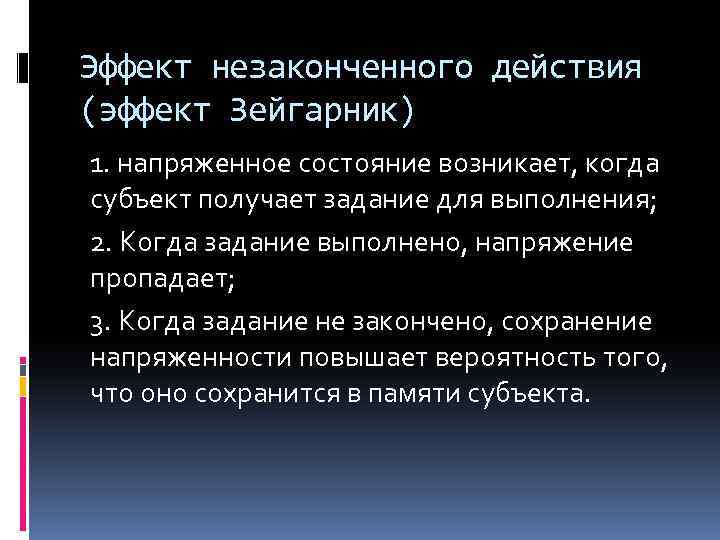 Эффект незаконченного действия (эффект Зейгарник)

1. напряженное состояние возникает, когда субъект получает задание для выполнения;

2. Когда задание выполнено, напряжение пропадает;

3. Когда задание не закончено, сохранение напряженности повышает вероятность того, что оно сохранится в памяти субъекта.